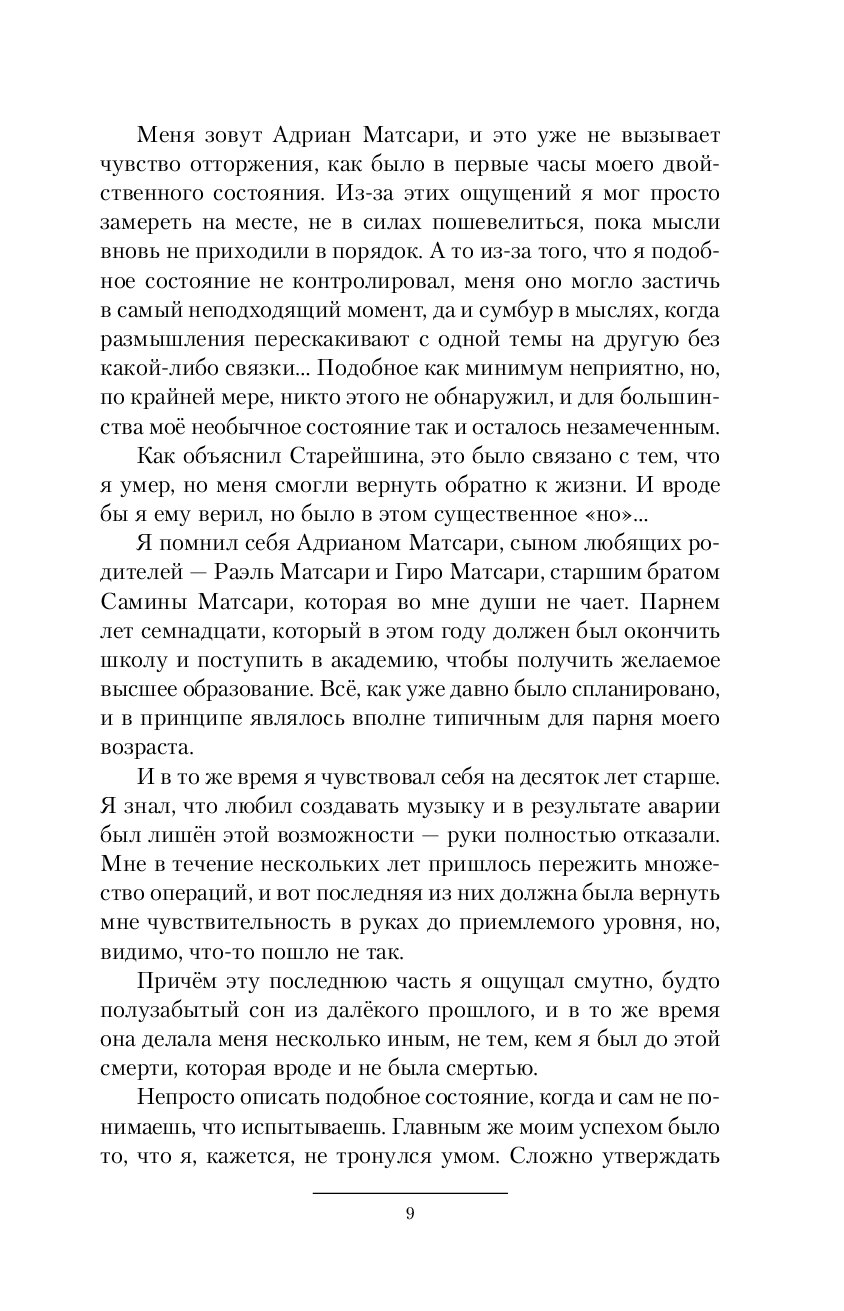 Меня зовут Адриан Матсари, и это уже не вызывает чувство отторжения, как было в первые часы моего двойственного состояния. Из-за этих ощущений я мог просто замереть на месте, не в силах пошевелиться, пока мысли вновь не приходили в порядок. А то из-за того, что я подобное состояние не контролировал, меня оно могло застичь в самый неподходящий момент, да и сумбур в мыслях, когда размышления перескакивают с одной темы на другую без какой-либо связки... Подобное как минимум неприятно, но, по крайней мере, никто этого не обнаружил, и для большинства моё необычное состояние так и осталось незамеченным.

Как объяснил Старейшина, это было связано с тем, что я умер, но меня смогли вернуть обратно к жизни. И вроде бы я ему верил, но было в этом существенное «но»...

Я помнил себя Адрианом Матсари, сыном любящих родителей — Раэль Матсари и Гиро Матсари, старшим братом Самины Матсари, которая во мне души не чает. Парнем лет семнадцати, который в этом году должен был окончить школу и поступить в академию, чтобы получить желаемое высшее образование. Всё, как уже давно было спланировано, и в принципе являлось вполне типичным для парня моего возраста.

И в то же время я чувствовал себя на десяток лет старше. Я знал, что любил создавать музыку и в результате аварии был лишён этой возможности — руки полностью отказали. Мне в течение нескольких лет пришлось пережить множество операций, и вот последняя из них должна была вернуть мне чувствительность в руках до приемлемого уровня, но, видимо, что-то пошло не так.

Причём эту последнюю часть я ощущал смутно, будто полузабытый сон из далёкого прошлого, и в то же время она делала меня несколько иным, не тем, кем я был до этой смерти, которая вроде и не была смертью.

Непросто описать подобное состояние, когда и сам не понимаешь, что испытываешь. Главным же моим успехом было то, что я, кажется, не тронулся умом. Сложно утверждать

9